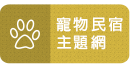 寵物民宿
主題網